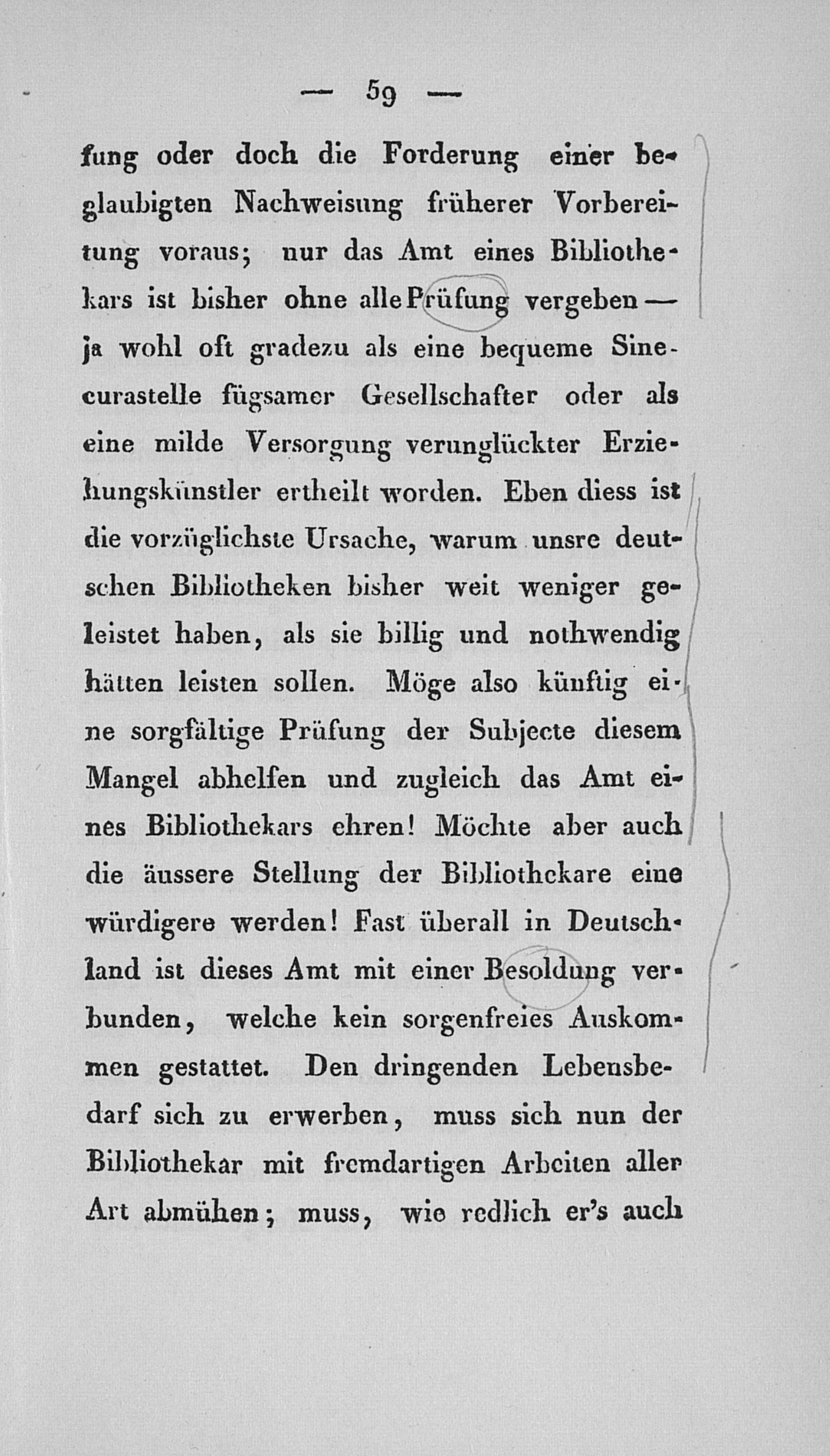 — 59 —

fung oder doch die Forderung einer beglaubigten Nachweisung früherer Vorbereitung voraus; nur das Amt eines Bibliothekars ist bisher ohne alle Prüfung vergeben — ja wohl oft gradezu als eine bequeme Sinecurastelle fügsamer Gesellschafter oder als eine milde Versorgung verunglückter Erziehungskünstler ertheilt worden. Eben diess ist die vorzüglichste Ursache, warum unsre deutschen Bibliotheken bisher weit weniger geleistet haben, als sie billig und nothwendig hätten leisten sollen. Möge also künftig eine sorgfältige Prüfung der Subjecte diesem Mangel abhelfen und zugleich das Amt eines Bibliothekars ehren! Möchte aber auch die äussere Stellung der Bibliothekare eine würdigere werden! Fast überall in Deutschland ist dieses Amt mit einer Besoldung verbunden, welche kein sorgenfreies Auskommen gestattet. Den dringenden Lebensbedarf sich zu erwerben, muss sich nun der Bibliothekar mit fremdartigen Arbeiten aller Art abmühen; muss, wie redlich er's auch